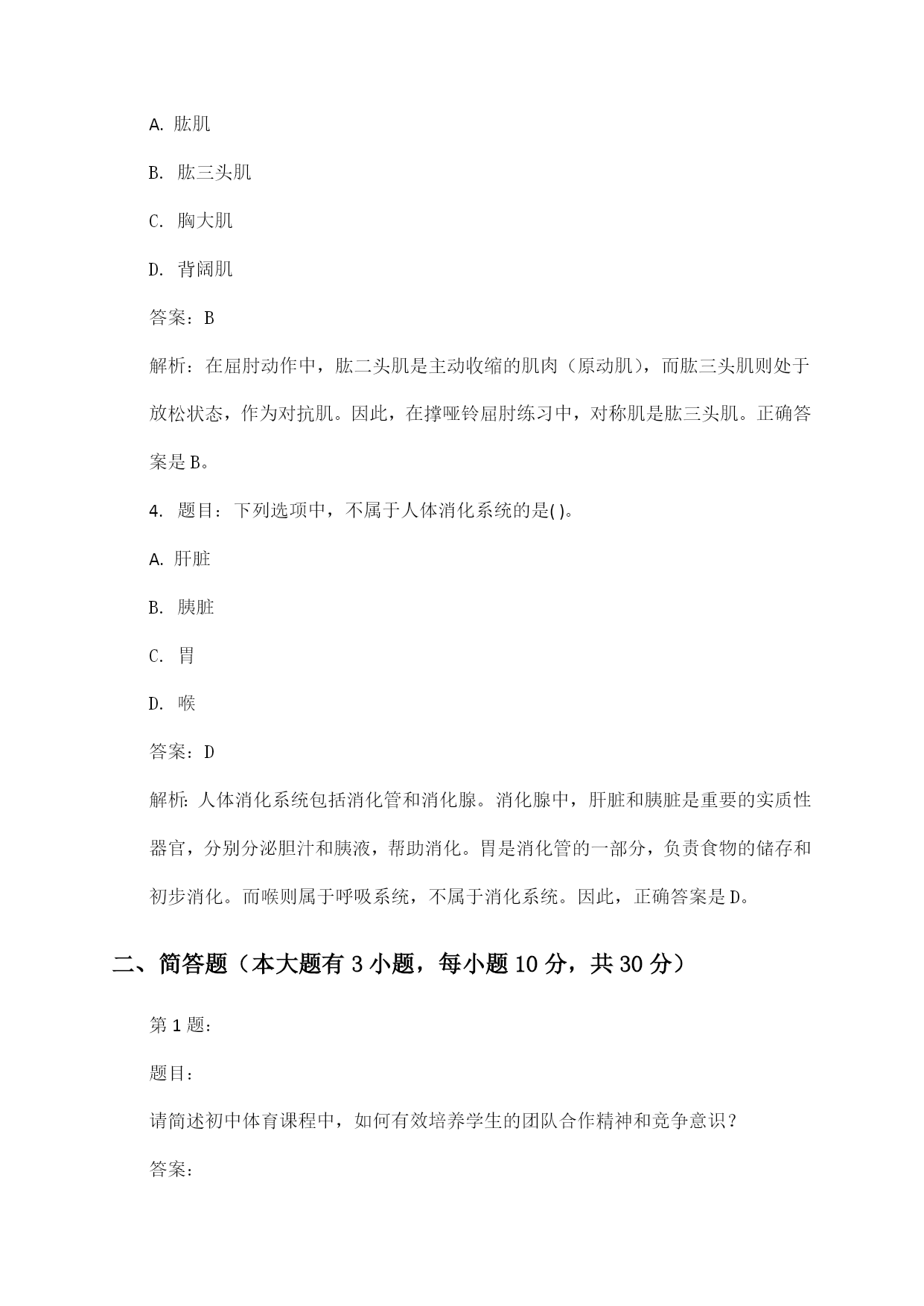 A. 肱肌

B. 肱三头肌

C. 胸大肌

D. 背阔肌

答案：B

解析：在屈肘动作中，肱二头肌是主动收缩的肌肉（原动肌），而肱三头肌则处于放松状态，作为对抗肌。因此，在撑哑铃屈肘练习中，对称肌是肱三头肌。正确答案是B。

4. 题目：下列选项中，不属于人体消化系统的是( )。

A. 肝脏

B. 胰脏

C. 胃

D. 喉

答案：D

解析：人体消化系统包括消化管和消化腺。消化腺中，肝脏和胰脏是重要的实质性器官，分别分泌胆汁和胰液，帮助消化。胃是消化管的一部分，负责食物的储存和初步消化。而喉则属于呼吸系统，不属于消化系统。因此，正确答案是D。

二、简答题（本大题有3小题，每小题10分，共30分）

第1题：

题目：

请简述初中体育课程中，如何有效培养学生的团队合作精神和竞争意识？

答案：